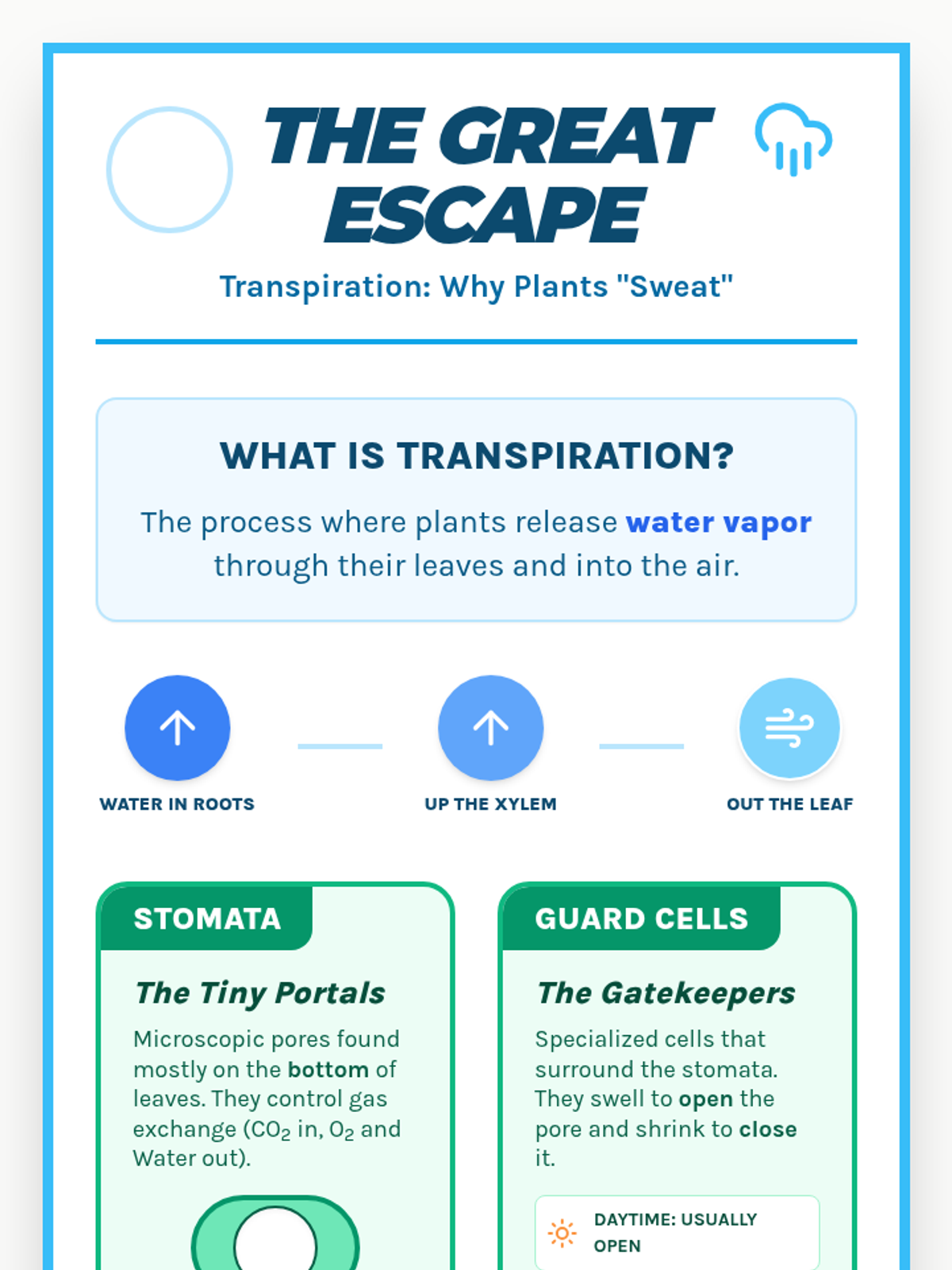 THE GREAT ESCAPE

Transpiration: Why Plants "Sweat"

WHAT IS TRANSPIRATION?

The process where plants release water vapor through their leaves and into the air.

WATER IN ROOTS

UP THE XYLEM

OUT THE LEAF

STOMATA

The Tiny Portals

Microscopic pores found mostly on the bottom of leaves. They control gas exchange ($CO_2$ in, $O_2$ and Water out).

GUARD CELLS

The Gatekeepers

Specialized cells that surround the stomata. They swell to open the pore and shrink to close it.

DAYTIME: USUALLY OPEN